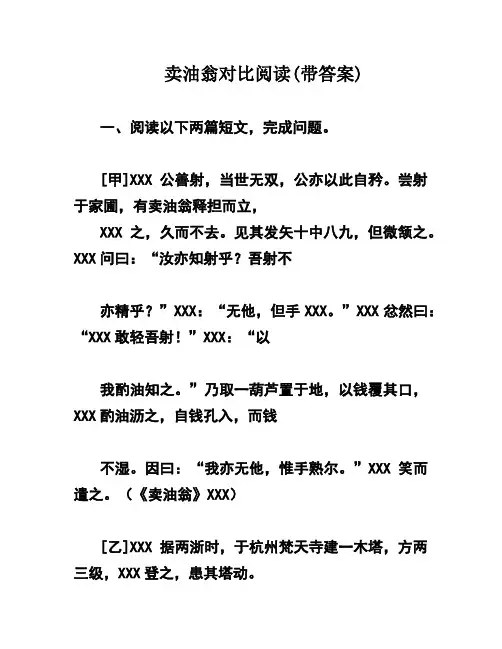 卖油翁对比阅读(带答案)

一、阅读以下两篇短文，完成问题。

[甲]XXX 公善射，当世无双，公亦以此自矜。尝射于家圃，有卖油翁释担而立，

XXX 之，久而不去。见其发矢十中八九，但微颔之。XXX 问曰：“汝亦知射乎？吾射不

亦精乎？”XXX：“无他，但手 XXX。”XXX 忿然曰：“XXX 敢轻吾射！”XXX：“以

我酌油知之。”乃取一葫芦置于地，以钱覆其口，XXX 酌油沥之，自钱孔入，而钱

不湿。因曰：“我亦无他，惟手熟尔。”XXX 笑而遣之。（《卖油翁》XXX）

[乙]XXX 据两浙时，于杭州梵天寺建一木塔，方两三级，XXX 登之，患其塔动。